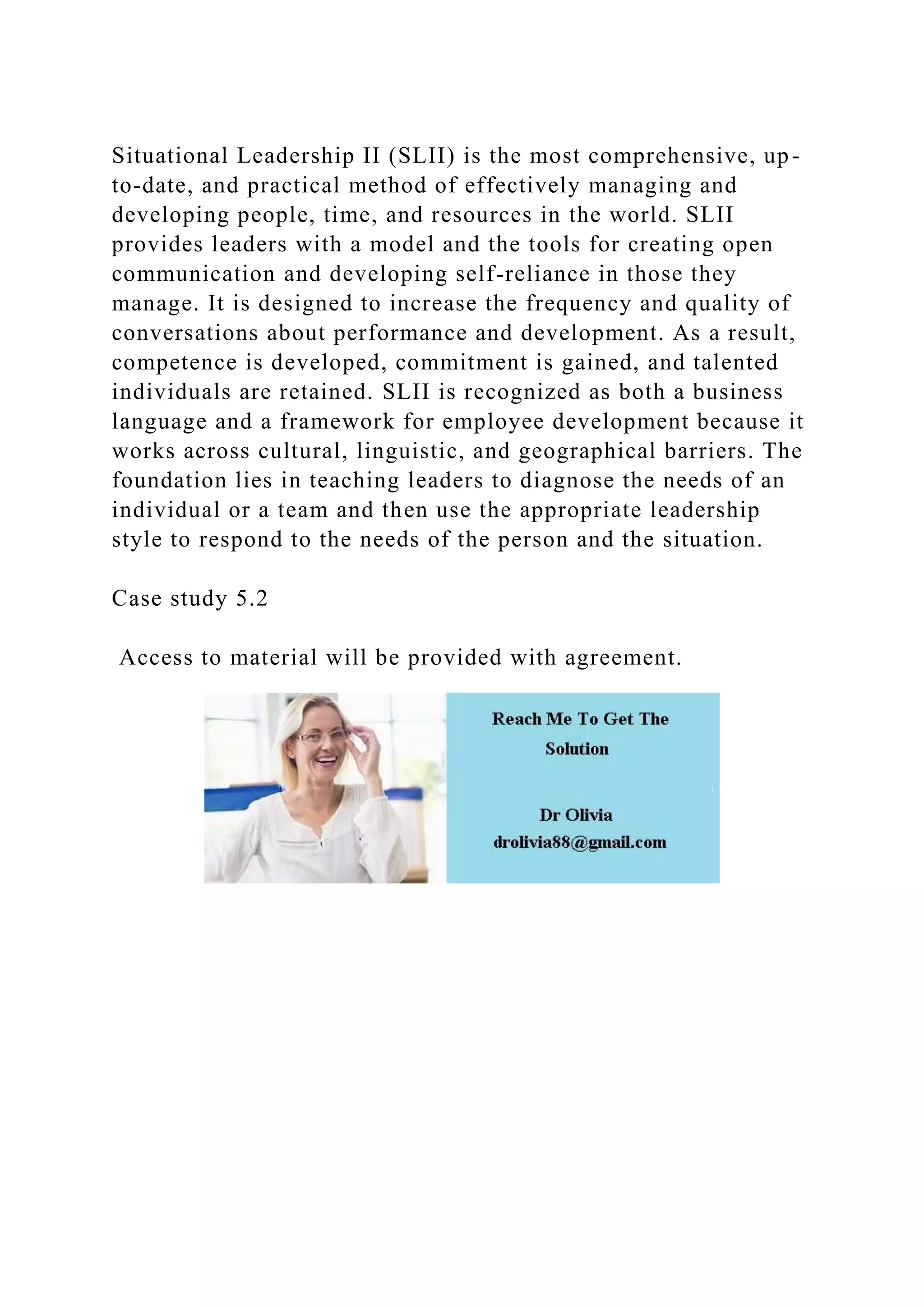 Situational Leadership II (SLII) is the most comprehensive, up-to-date, and practical method of effectively managing and developing people, time, and resources in the world. SLII provides leaders with a model and the tools for creating open communication and developing self-reliance in those they manage. It is designed to increase the frequency and quality of conversations about performance and development. As a result, competence is developed, commitment is gained, and talented individuals are retained. SLII is recognized as both a business language and a framework for employee development because it works across cultural, linguistic, and geographical barriers. The foundation lies in teaching leaders to diagnose the needs of an individual or a team and then use the appropriate leadership style to respond to the needs of the person and the situation.

Case study 5.2

Access to material will be provided with agreement.

Reach Me To Get The Solution

Dr Olivia
drolivia88@gmail.com